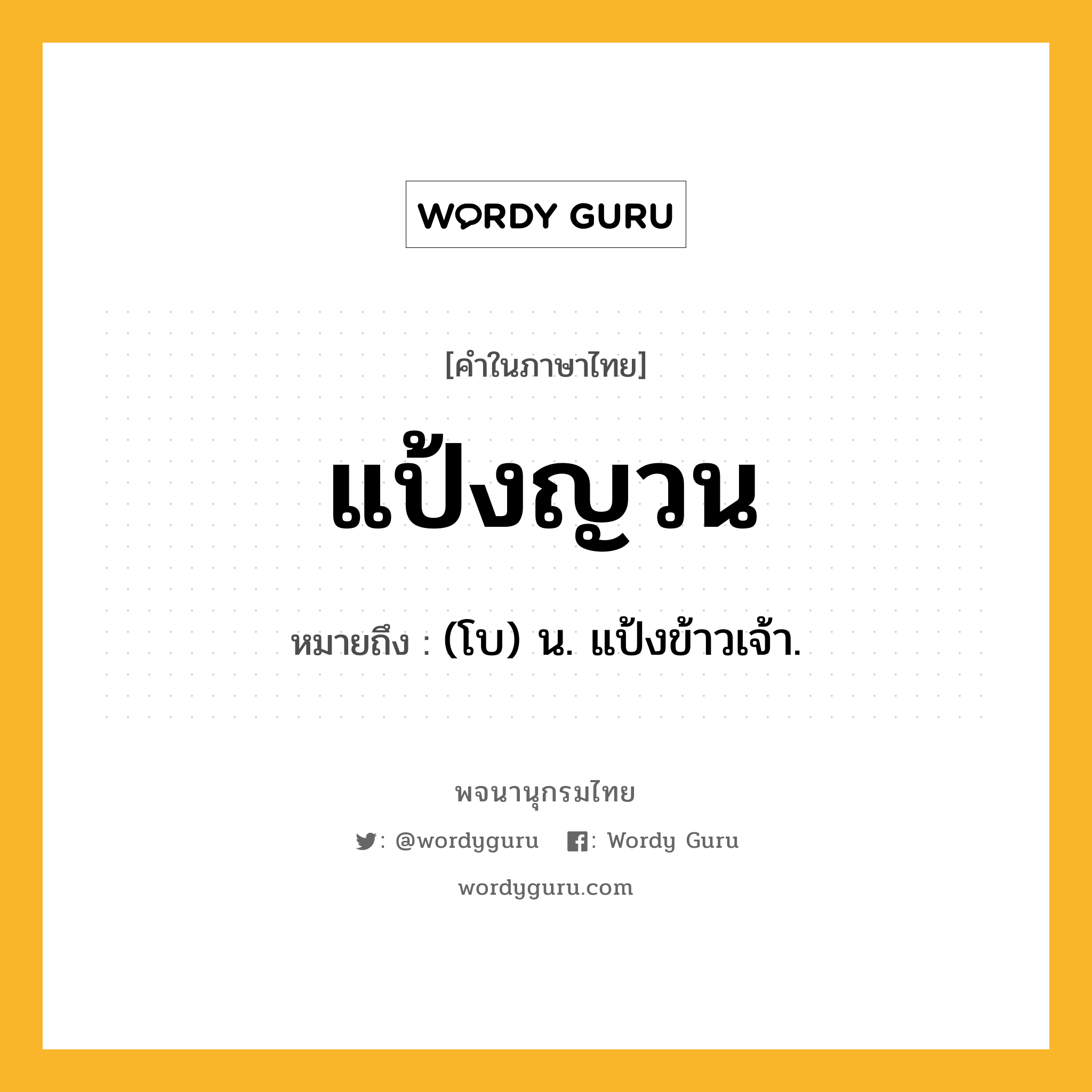 WORDY GURU

[คำในภาษาไทย]

แป้งญวน

หมายถึง : (โบ) น. แป้งข้าวเจ้า.

พจนานุกรมไทย

: @wordyguru : Wordy Guru

wordyguru.com